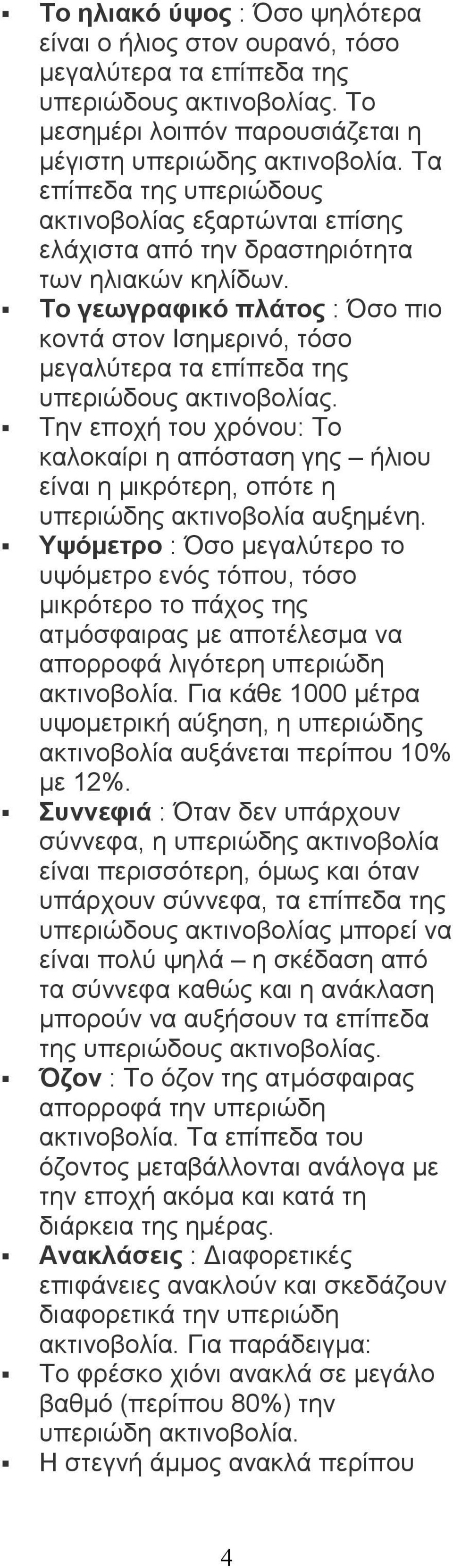 ▪ Το ηλιακό ύψος : Όσο ψηλότερα είναι ο ήλιος στον ουρανό, τόσο μεγαλύτερα τα επίπεδα της υπεριώδους ακτινοβολίας. Το μεσημέρι λοιπόν παρουσιάζεται η μέγιστη υπεριώδης ακτινοβολία. Τα επίπεδα της υπεριώδους ακτινοβολίας εξαρτώνται επίσης ελάχιστα από την δραστηριότητα των ηλιακών κηλίδων.

▪ Το γεωγραφικό πλάτος : Όσο πιο κοντά στον Ισημερινό, τόσο μεγαλύτερα τα επίπεδα της υπεριώδους ακτινοβολίας.

▪ Την εποχή του χρόνου: Το καλοκαίρι η απόσταση γης – ήλιου είναι η μικρότερη, οπότε η υπεριώδης ακτινοβολία αυξημένη.

▪ Υψόμετρο : Όσο μεγαλύτερο το υψόμετρο ενός τόπου, τόσο μικρότερο το πάχος της ατμόσφαιρας με αποτέλεσμα να απορροφά λιγότερη υπεριώδη ακτινοβολία. Για κάθε 1000 μέτρα υψομετρική αύξηση, η υπεριώδης ακτινοβολία αυξάνεται περίπου 10% με 12%.

▪ Συννεφιά : Όταν δεν υπάρχουν σύννεφα, η υπεριώδης ακτινοβολία είναι περισσότερη, όμως και όταν υπάρχουν σύννεφα, τα επίπεδα της υπεριώδους ακτινοβολίας μπορεί να είναι πολύ ψηλά – η σκέδαση από τα σύννεφα καθώς και η ανάκλαση μπορούν να αυξήσουν τα επίπεδα της υπεριώδους ακτινοβολίας.

▪ Όζον : Το όζον της ατμόσφαιρας απορροφά την υπεριώδη ακτινοβολία. Τα επίπεδα του όζοντος μεταβάλλονται ανάλογα με την εποχή ακόμα και κατά τη διάρκεια της ημέρας.

▪ Ανακλάσεις : Διαφορετικές επιφάνειες ανακλούν και σκεδάζουν διαφορετικά την υπεριώδη ακτινοβολία. Για παράδειγμα:

▪ Το φρέσκο χιόνι ανακλά σε μεγάλο βαθμό (περίπου 80%) την υπεριώδη ακτινοβολία.

▪ Η στεγνή άμμος ανακλά περίπου

4